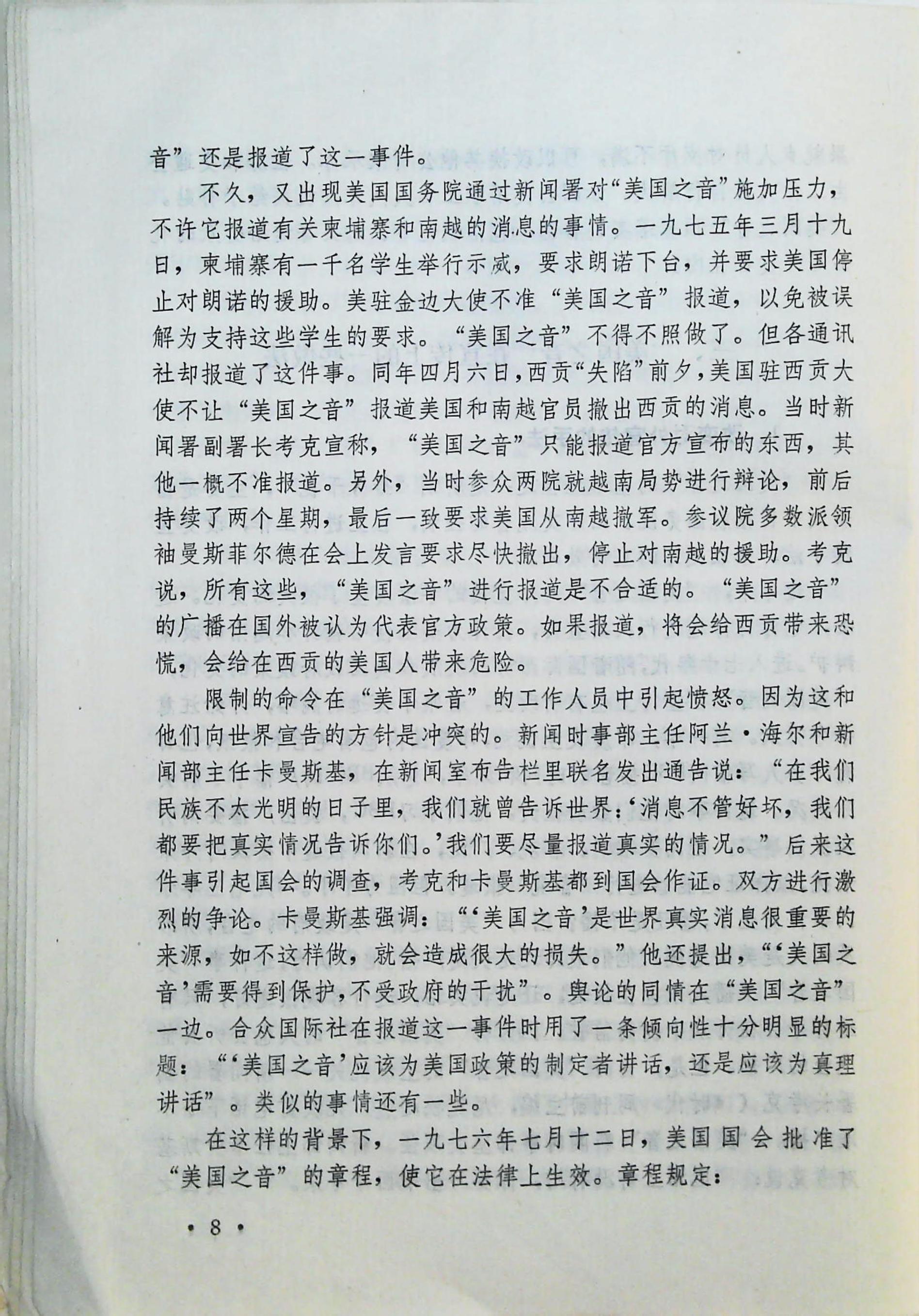 音”还是报道了这一事件。

不久，又出现美国国务院通过新闻署对“美国之音”施加压力，不许它报道有关柬埔寨和南越的消息的事情。一九七五年三月十九日，柬埔寨有一千名学生举行示威，要求朗诺下台，并要求美国停止对朗诺的援助。美驻金边大使不准“美国之音”报道，以免被误解为支持这些学生的要求。“美国之音”不得不照做了。但各通讯社却报道了这件事。同年四月六日，西贡“失陷”前夕，美国驻西贡大使不让“美国之音”报道美国和南越官员撤出西贡的消息。当时新闻署副署长考克宣称，“美国之音”只能报道官方宣布的东西，其他一概不准报道。另外，当时参众两院就越南局势进行辩论，前后持续了两个星期，最后一致要求美国从南越撤军。参议院多数派领袖曼斯菲尔德在会上发言要求尽快撤出，停止对南越的援助。考克说，所有这些，“美国之音”进行报道是不合适的。“美国之音”的广播在国外被认为代表官方政策。如果报道，将会给西贡带来恐慌，会给在西贡的美国人带来危险。

限制的命令在“美国之音”的工作人员中引起愤怒。因为这和他们向世界宣告的方针是冲突的。新闻时事部主任阿兰·海尔和新闻部主任卡曼斯基，在新闻室布告栏里联名发出通告说：“在我们民族不太光明的日子里，我们就曾告诉世界：‘消息不管好坏，我们都要把真实情况告诉你们。’我们要尽量报道真实的情况。”后来这件事引起国会的调查，考克和卡曼斯基都到国会作证。双方进行激烈的争论。卡曼斯基强调：“‘美国之音’是世界真实消息很重要的来源，如不这样做，就会造成很大的损失。”他还提出，“‘美国之音’需要得到保护，不受政府的干扰”。舆论的同情在“美国之音”一边。合众国际社在报道这一事件时用了一条倾向性十分明显的标题：“‘美国之音’应该为美国政策的制定者讲话，还是应该为真理讲话”。类似的事情还有一些。

在这样的背景下，一九七六年七月十二日，美国国会批准了“美国之音”的章程，使它在法律上生效。章程规定：

· 8 ·